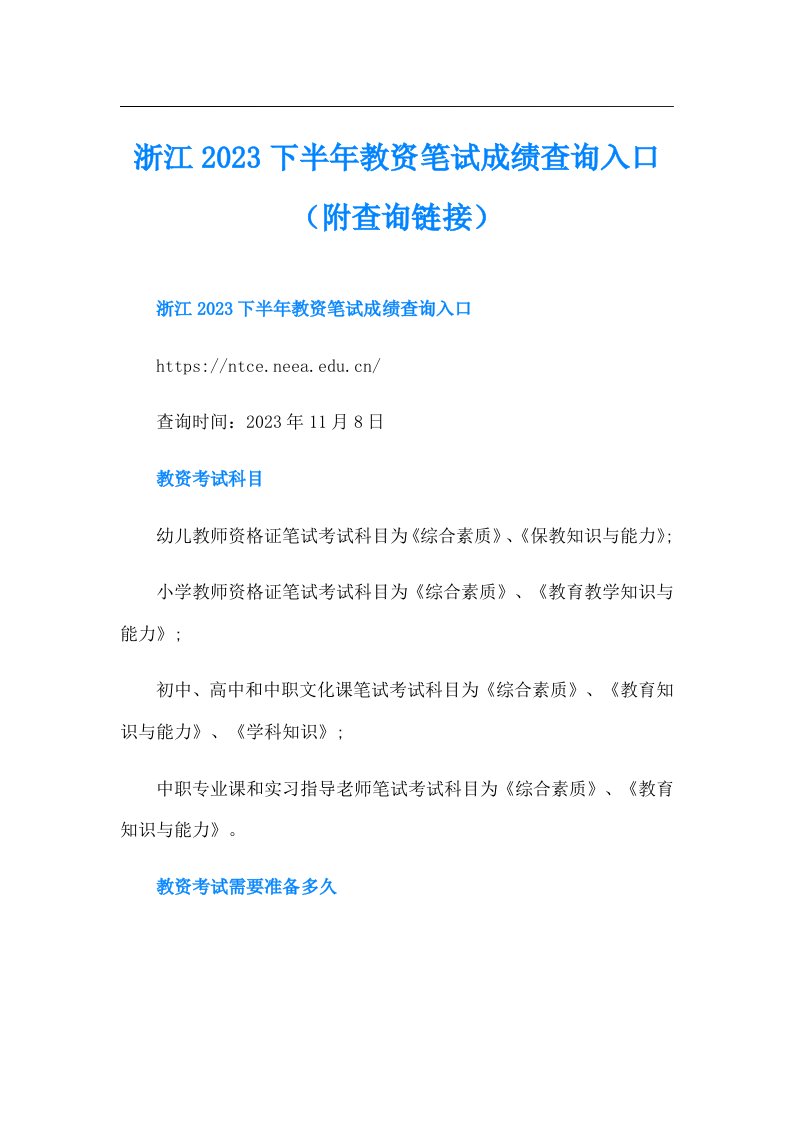 浙江 2023 下半年教资笔试成绩查询入口（附查询链接）

浙江 2023 下半年教资笔试成绩查询入口

https://ntce.neea.edu.cn/

查询时间：2023 年 11 月 8 日

教资考试科目

幼儿教师资格证笔试考试科目为《综合素质》、《保教知识与能力》;

小学教师资格证笔试考试科目为《综合素质》、《教育教学知识与能力》;

初中、高中和中职文化课笔试考试科目为《综合素质》、《教育知识与能力》、《学科知识》;

中职专业课和实习指导老师笔试考试科目为《综合素质》、《教育知识与能力》。

教资考试需要准备多久